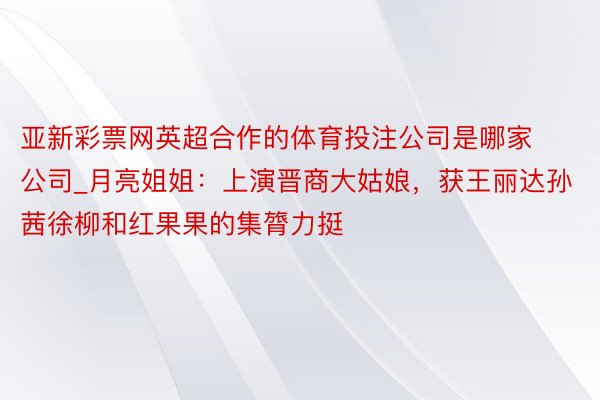 亚新彩票网英超合作的体育投注公司是哪家公司_月亮姐姐：上演晋商大姑娘，获王丽达孙茜徐柳和红果果的集膂力挺